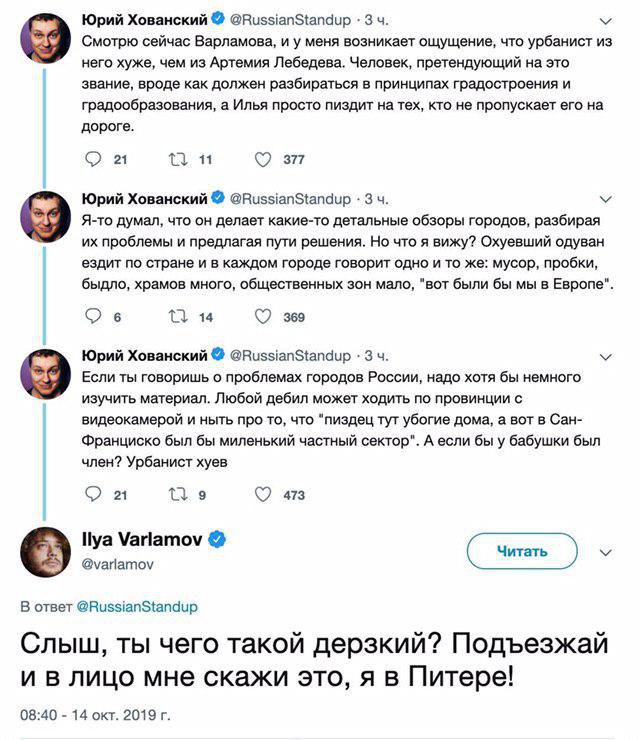 Юрий Хованский @RussianStandup · 3 ч.
Смотрю сейчас Варламова, и у меня возникает ощущение, что урбанист из него хуже, чем из Артемия Лебедева. Человек, претендующий на это звание, вроде как должен разбираться в принципах градостроения и градообразования, а Илья просто пиздит на тех, кто не пропускает его на дороге.

21 11 377

Юрий Хованский @RussianStandup · 3 ч.
Я-то думал, что он делает какие-то детальные обзоры городов, разбирая их проблемы и предлагая пути решения. Но что я вижу? Охуевший одуван ездит по стране и в каждом городе говорит одно и то же: мусор, пробки, быдло, храмов много, общественных зон мало, "вот были бы мы в Европе".

6 14 369

Юрий Хованский @RussianStandup · 3 ч.
Если ты говоришь о проблемах городов России, надо хотя бы немного изучить материал. Любой дебил может ходить по провинции с видеокамерой и ныть про то, что "пиздец тут убогие дома, а вот в Сан-Франциско был бы миленький частный сектор". А если бы у бабушки был член? Урбанист хуев

21 9 473

Ilya Varlamov
@varlamov
Читать

В ответ @RussianStandup

Слыш, ты чего такой дерзкий? Подъезжай и в лицо мне скажи это, я в Питере!

08:40 - 14 окт. 2019 г.